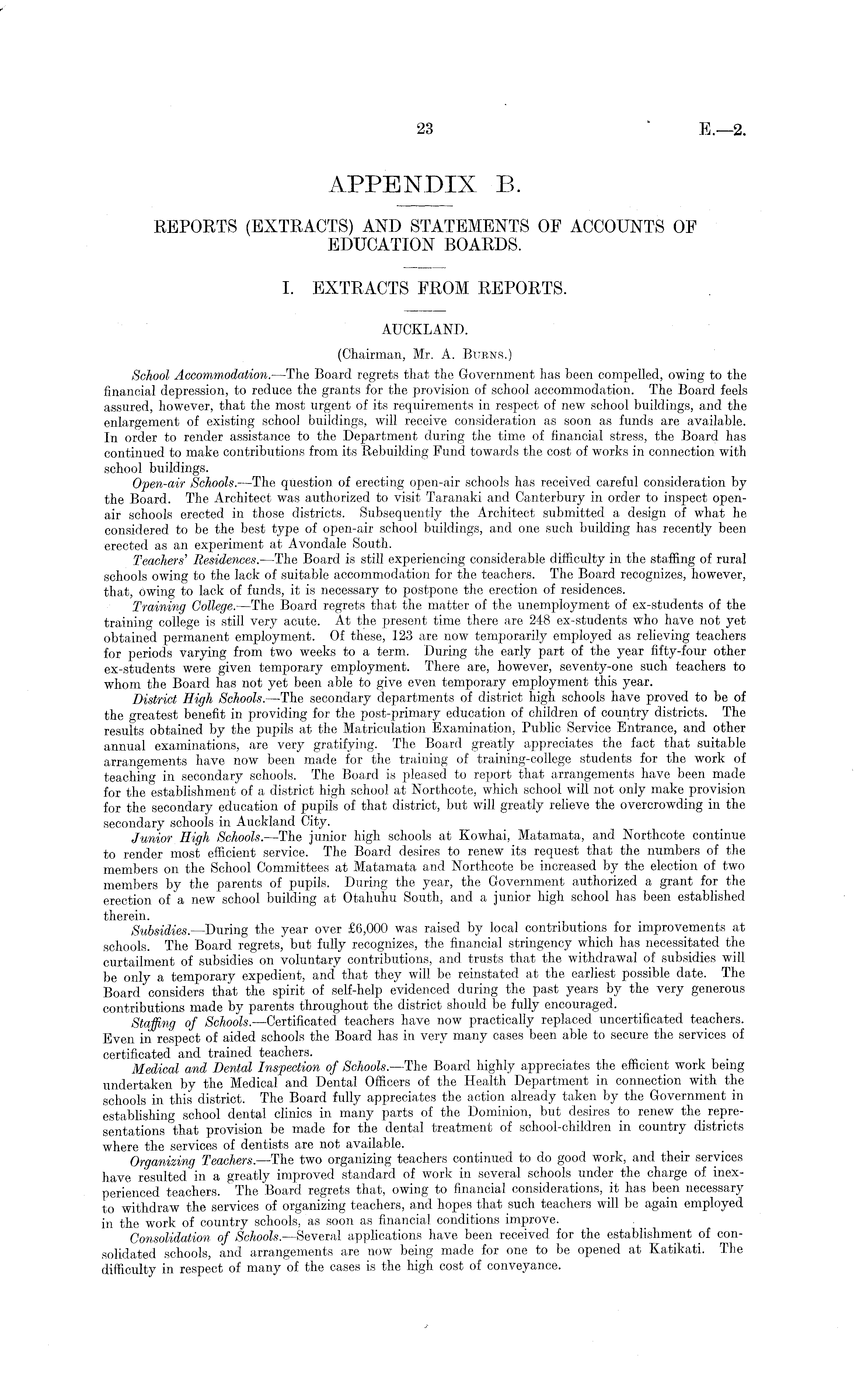 23 E.—2.

APPENDIX B.

REPORTS (EXTRACTS) AND STATEMENTS OF ACCOUNTS OF EDUCATION BOARDS.

I. EXTRACTS FROM REPORTS.

AUCKLAND.

(Chairman, Mr. A. Burns.)

School Accommodation.—The Board regrets that the Government has been compelled, owing to the financial depression, to reduce the grants for the provision of school accommodation. The Board feels assured, however, that the most urgent of its requirements in respect of new school buildings, and the enlargement of existing school buildings, will receive consideration as soon as funds are available. In order to render assistance to the Department during the time of financial stress, the Board has continued to make contributions from its Rebuilding Fund towards the cost of works in connection with school buildings.

Open-air Schools.—The question of erecting open-air schools has received careful consideration by the Board. The Architect was authorized to visit Taranaki and Canterbury in order to inspect open-air schools erected in those districts. Subsequently the Architect submitted a design of what he considered to be the best type of open-air school buildings, and one such building has recently been erected as an experiment at Avondale South.

Teachers' Residences.—The Board is still experiencing considerable difficulty in the staffing of rural schools owing to the lack of suitable accommodation for the teachers. The Board recognizes, however, that, owing to lack of funds, it is necessary to postpone the erection of residences.

Training College.—The Board regrets that the matter of the unemployment of ex-students of the training college is still very acute. At the present time there are 248 ex-students who have not yet obtained permanent employment. Of these, 123 are now temporarily employed as relieving teachers for periods varying from two weeks to a term. During the early part of the year fifty-four other ex-students were given temporary employment. There are, however, seventy-one such teachers to whom the Board has not yet been able to give even temporary employment this year.

District High Schools.—The secondary departments of district high schools have proved to be of the greatest benefit in providing for the post-primary education of children of country districts. The results obtained by the pupils at the Matriculation Examination, Public Service Entrance, and other annual examinations, are very gratifying. The Board greatly appreciates the fact that suitable arrangements have now been made for the training of training-college students for the work of teaching in secondary schools. The Board is pleased to report that arrangements have been made for the establishment of a district high school at Northcote, which school will not only make provision for the secondary education of pupils of that district, but will greatly relieve the overcrowding in the secondary schools in Auckland City.

Junior High Schools.—The junior high schools at Kowhai, Matamata, and Northcote continue to render most efficient service. The Board desires to renew its request that the numbers of the members on the School Committees at Matamata and Northcote be increased by the election of two members by the parents of pupils. During the year, the Government authorized a grant for the erection of a new school building at Otahuhu South, and a junior high school has been established therein.

Subsidies.—During the year over £6,000 was raised by local contributions for improvements at schools. The Board regrets, but fully recognizes, the financial stringency which has necessitated the curtailment of subsidies on voluntary contributions, and trusts that the withdrawal of subsidies will be only a temporary expedient, and that they will be reinstated at the earliest possible date. The Board considers that the spirit of self-help evidenced during the past years by the very generous contributions made by parents throughout the district should be fully encouraged.

Staffing of Schools.—Certificated teachers have now practically replaced uncertificated teachers. Even in respect of aided schools the Board has in very many cases been able to secure the services of certificated and trained teachers.

Medical and Dental Inspection of Schools.—The Board highly appreciates the efficient work being undertaken by the Medical and Dental Officers of the Health Department in connection with the schools in this district. The Board fully appreciates the action already taken by the Government in establishing school dental clinics in many parts of the Dominion, but desires to renew the representations that provision be made for the dental treatment of school-children in country districts where the services of dentists are not available.

Organizing Teachers.—The two organizing teachers continued to do good work, and their services have resulted in a greatly improved standard of work in several schools under the charge of inexperienced teachers. The Board regrets that, owing to financial considerations, it has been necessary to withdraw the services of organizing teachers, and hopes that such teachers will be again employed in the work of country schools, as soon as financial conditions improve.

Consolidation of Schools.—Several applications have been received for the establishment of consolidated schools, and arrangements are now being made for one to be opened at Katikati. The difficulty in respect of many of the cases is the high cost of conveyance.